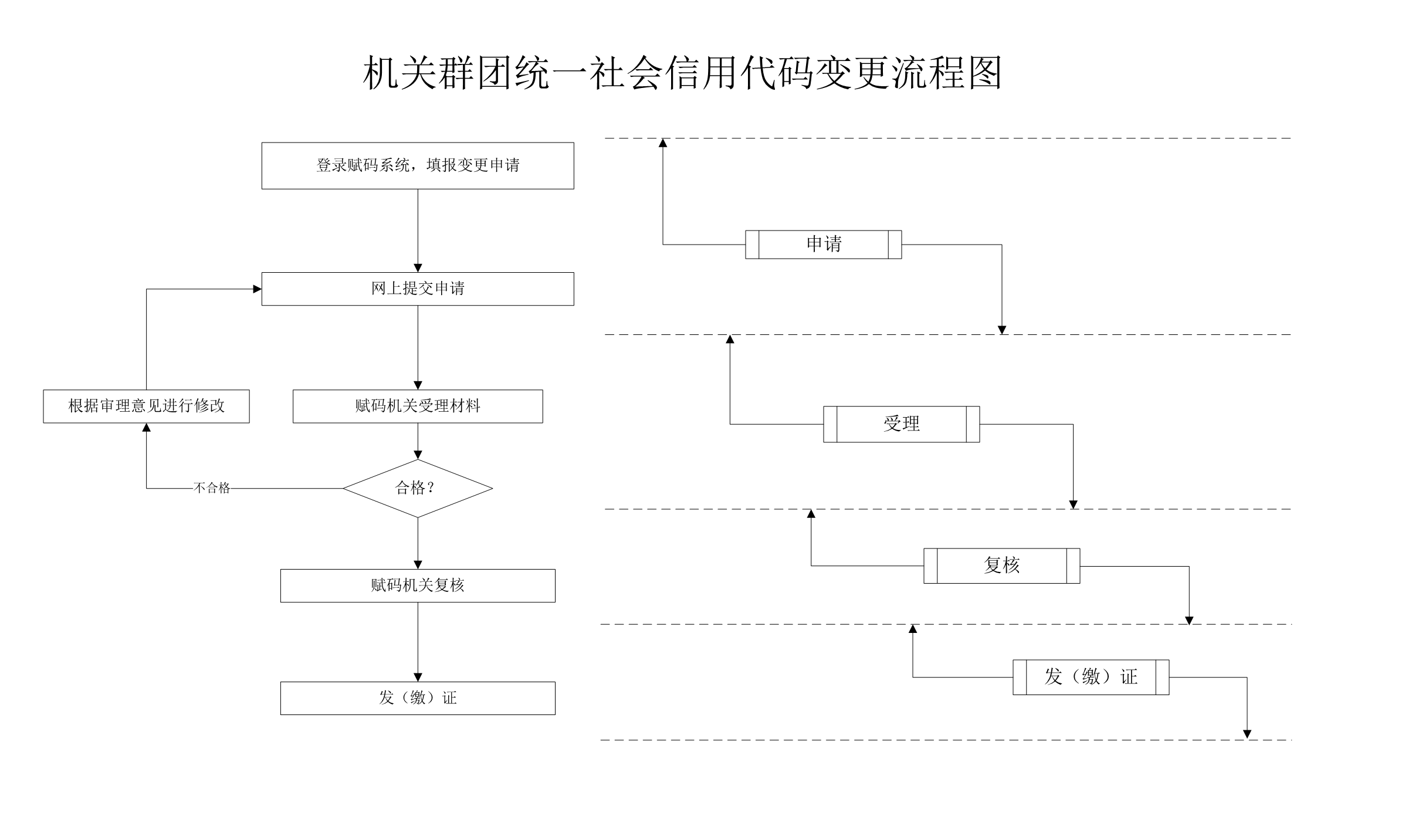 机关群团统一社会信用代码变更流程图

登录赋码系统，填报变更申请

网上提交申请

根据审理意见进行修改

赋码机关受理材料

不合格

合格？

赋码机关复核

发（缴）证

申请

受理

复核

发（缴）证